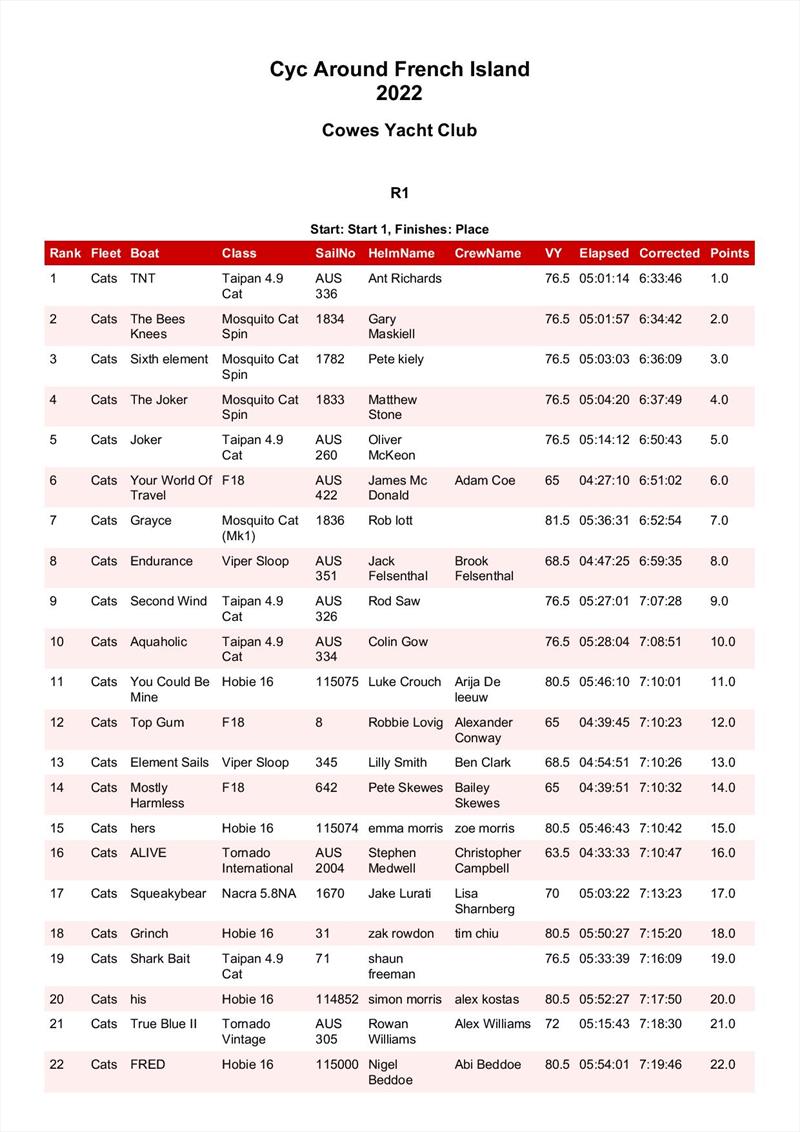 Cyc Around French Island
2022

Cowes Yacht Club

R1

Start: Start 1, Finishes: Place

| Rank | Fleet | Boat | Class | SailNo | HelmName | CrewName | VY | Elapsed | Corrected | Points |
|---|---|---|---|---|---|---|---|---|---|---|
| 1 | Cats | TNT | Taipan 4.9 Cat | AUS 336 | Ant Richards | | 76.5 | 05:01:14 | 6:33:46 | 1.0 |
| 2 | Cats | The Bees Knees | Mosquito Cat Spin | 1834 | Gary Maskiell | | 76.5 | 05:01:57 | 6:34:42 | 2.0 |
| 3 | Cats | Sixth element | Mosquito Cat Spin | 1782 | Pete kiely | | 76.5 | 05:03:03 | 6:36:09 | 3.0 |
| 4 | Cats | The Joker | Mosquito Cat Spin | 1833 | Matthew Stone | | 76.5 | 05:04:20 | 6:37:49 | 4.0 |
| 5 | Cats | Joker | Taipan 4.9 Cat | AUS 260 | Oliver McKeon | | 76.5 | 05:14:12 | 6:50:43 | 5.0 |
| 6 | Cats | Your World Of Travel | F18 | AUS 422 | James Mc Donald | Adam Coe | 65 | 04:27:10 | 6:51:02 | 6.0 |
| 7 | Cats | Grayce | Mosquito Cat (Mk1) | 1836 | Rob lott | | 81.5 | 05:36:31 | 6:52:54 | 7.0 |
| 8 | Cats | Endurance | Viper Sloop | AUS 351 | Jack Felsenthal | Brook Felsenthal | 68.5 | 04:47:25 | 6:59:35 | 8.0 |
| 9 | Cats | Second Wind | Taipan 4.9 Cat | AUS 326 | Rod Saw | | 76.5 | 05:27:01 | 7:07:28 | 9.0 |
| 10 | Cats | Aquaholic | Taipan 4.9 Cat | AUS 334 | Colin Gow | | 76.5 | 05:28:04 | 7:08:51 | 10.0 |
| 11 | Cats | You Could Be Mine | Hobie 16 | 115075 | Luke Crouch | Arija De leeuw | 80.5 | 05:46:10 | 7:10:01 | 11.0 |
| 12 | Cats | Top Gum | F18 | 8 | Robbie Lovig | Alexander Conway | 65 | 04:39:45 | 7:10:23 | 12.0 |
| 13 | Cats | Element Sails | Viper Sloop | 345 | Lilly Smith | Ben Clark | 68.5 | 04:54:51 | 7:10:26 | 13.0 |
| 14 | Cats | Mostly Harmless | F18 | 642 | Pete Skewes | Bailey Skewes | 65 | 04:39:51 | 7:10:32 | 14.0 |
| 15 | Cats | hers | Hobie 16 | 115074 | emma morris | zoe morris | 80.5 | 05:46:43 | 7:10:42 | 15.0 |
| 16 | Cats | ALIVE | Tornado International | AUS 2004 | Stephen Medwell | Christopher Campbell | 63.5 | 04:33:33 | 7:10:47 | 16.0 |
| 17 | Cats | Squeakybear | Nacra 5.8NA | 1670 | Jake Lurati | Lisa Sharnberg | 70 | 05:03:22 | 7:13:23 | 17.0 |
| 18 | Cats | Grinch | Hobie 16 | 31 | zak rowdon | tim chiu | 80.5 | 05:50:27 | 7:15:20 | 18.0 |
| 19 | Cats | Shark Bait | Taipan 4.9 Cat | 71 | shaun freeman | | 76.5 | 05:33:39 | 7:16:09 | 19.0 |
| 20 | Cats | his | Hobie 16 | 114852 | simon morris | alex kostas | 80.5 | 05:52:27 | 7:17:50 | 20.0 |
| 21 | Cats | True Blue II | Tornado Vintage | AUS 305 | Rowan Williams | Alex Williams | 72 | 05:15:43 | 7:18:30 | 21.0 |
| 22 | Cats | FRED | Hobie 16 | 115000 | Nigel Beddoe | Abi Beddoe | 80.5 | 05:54:01 | 7:19:46 | 22.0 |